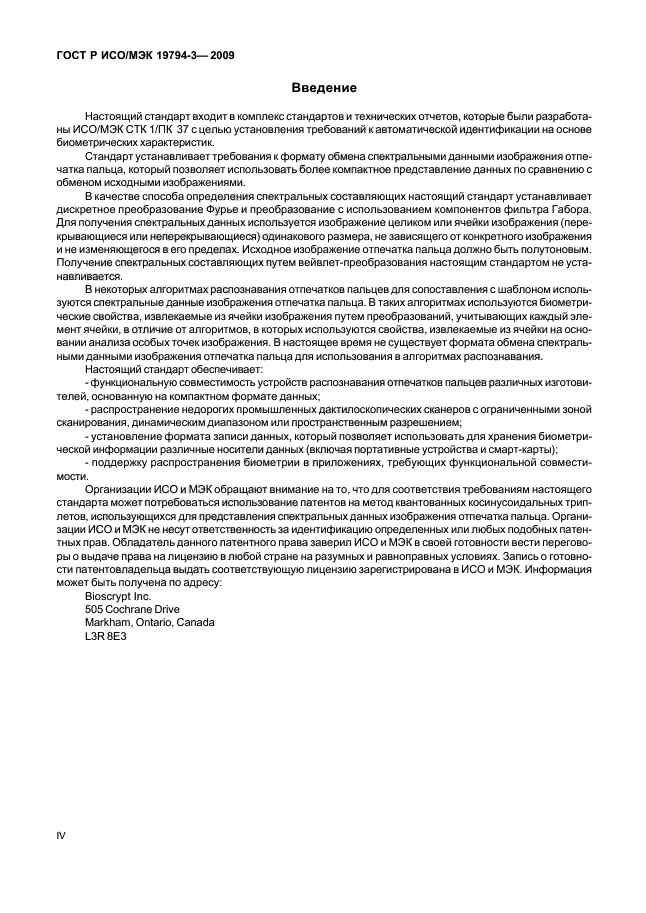 ГОСТ Р ИСО/МЭК 19794-3— 2009

Введение

Настоящий стандарт входит в комплекс стандартов и технических отчетов, которые были разработаны ИСО/МЭК СТК 1/ПК 37 с целью установления требований к автоматической идентификации на основе биометрических характеристик.

Стандарт устанавливает требования к формату обмена спектральными данными изображения отпечатка пальца, который позволяет использовать более компактное представление данных по сравнению с обменом исходными изображениями.

В качестве способа определения спектральных составляющих настоящий стандарт устанавливает дискретное преобразование Фурье и преобразование с использованием компонентов фильтра Габора. Для получения спектральных данных используется изображение целиком или ячейки изображения (перекрывающиеся или неперекрывающиеся) одинакового размера, не зависящего от конкретного изображения и не изменяющегося в его пределах. Исходное изображение отпечатка пальца должно быть полутоновым. Получение спектральных составляющих путем вейвлет-преобразования настоящим стандартом не устанавливается.

В некоторых алгоритмах распознавания отпечатков пальцев для сопоставления с шаблоном используются спектральные данные изображения отпечатка пальца. В таких алгоритмах используются биометрические свойства, извлекаемые из ячейки изображения путем преобразований, учитывающих каждый элемент ячейки, в отличие от алгоритмов, в которых используются свойства, извлекаемые из ячейки на основании анализа особых точек изображения. В настоящее время не существует формата обмена спектральными данными изображения отпечатка пальца для использования в алгоритмах распознавания.

Настоящий стандарт обеспечивает:

- функциональную совместимость устройств распознавания отпечатков пальцев различных изготовителей, основанную на компактном формате данных;

- распространение недорогих промышленных дактилоскопических сканеров с ограниченными зоной сканирования, динамическим диапазоном или пространственным разрешением;

- установление формата записи данных, который позволяет использовать для хранения биометрической информации различные носители данных (включая портативные устройства и смарт-карты);

- поддержку распространения биометрии в приложениях, требующих функциональной совместимости.

Организации ИСО и МЭК обращают внимание на то, что для соответствия требованиям настоящего стандарта может потребоваться использование патентов на метод квантованных косинусоидальных триплетов, использующихся для представления спектральных данных изображения отпечатка пальца. Организации ИСО и МЭК не несут ответственность за идентификацию определенных или любых подобных патентных прав. Обладатель данного патентного права заверил ИСО и МЭК в своей готовности вести переговоры о выдаче права на лицензию в любой стране на разумных и равноправных условиях. Запись о готовности патентовладельца выдать соответствующую лицензию зарегистрирована в ИСО и МЭК. Информация может быть получена по адресу:

Bioscrypt Inc.
505 Cochrane Drive
Markham, Ontario, Canada
L3R 8E3

IV